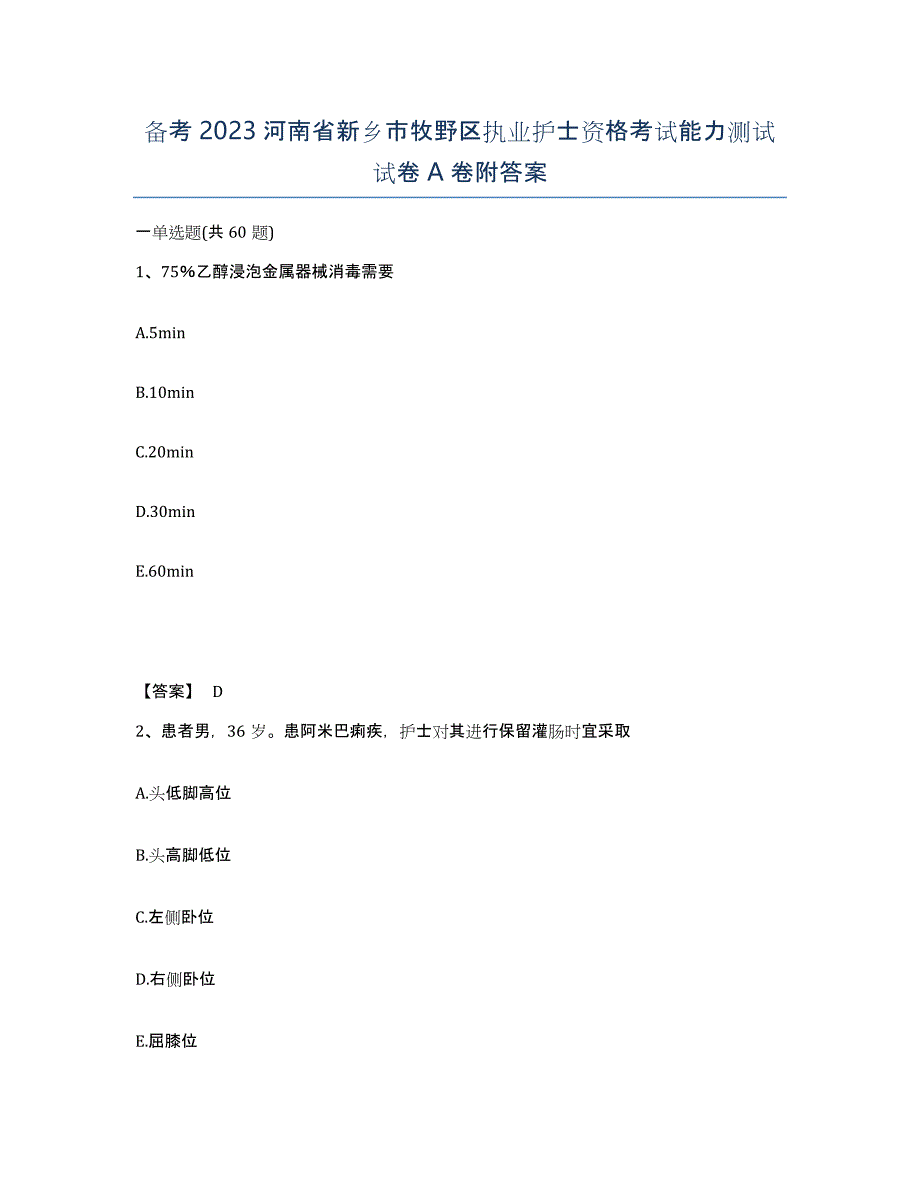 备考2023河南省新乡市牧野区执业护士资格考试能力测试试卷A卷附答案

一单选题(共60题)

1、75%乙醇浸泡金属器械消毒需要

A.5min

B.10min

C.20min

D.30min

E.60min

【答案】 D

2、患者男，36岁。患阿米巴痢疾，护士对其进行保留灌肠时宜采取

A.头低脚高位

B.头高脚低位

C.左侧卧位

D.右侧卧位

E.屈膝位